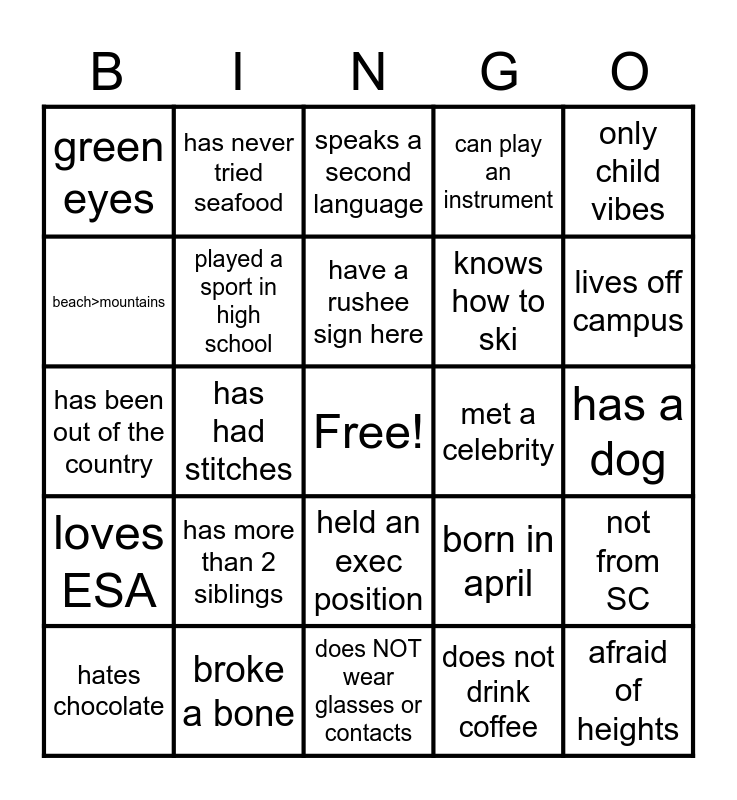 | B | I | N | G | O |
|---|---|---|---|---|
| green eyes | has never tried seafood | speaks a second language | can play an instrument | only child vibes |
| beach>mountains | played a sport in high school | have a rushee sign here | knows how to ski | lives off campus |
| has been out of the country | has had stitches | Free! | met a celebrity | has a dog |
| loves ESA | has more than 2 siblings | held an exec position | born in april | not from SC |
| hates chocolate | broke a bone | does NOT wear glasses or contacts | does not drink coffee | afraid of heights |